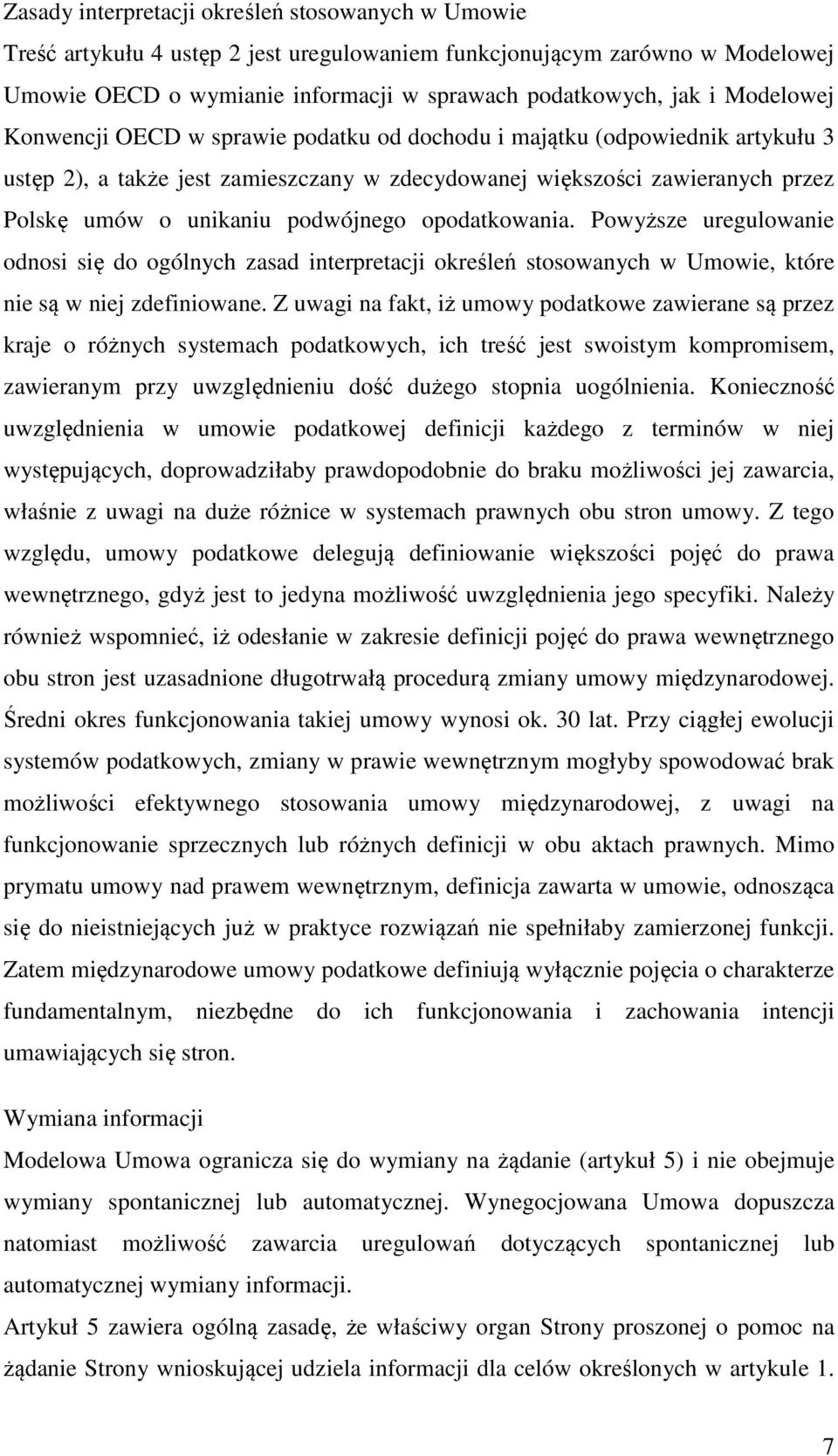 Zasady interpretacji określeń stosowanych w Umowie

Treść artykułu 4 ustęp 2 jest uregulowaniem funkcjonującym zarówno w Modelowej Umowie OECD o wymianie informacji w sprawach podatkowych, jak i Modelowej Konwencji OECD w sprawie podatku od dochodu i majątku (odpowiednik artykułu 3 ustęp 2), a także jest zamieszczany w zdecydowanej większości zawieranych przez Polskę umów o unikaniu podwójnego opodatkowania. Powyższe uregulowanie odnosi się do ogólnych zasad interpretacji określeń stosowanych w Umowie, które nie są w niej zdefiniowane. Z uwagi na fakt, iż umowy podatkowe zawierane są przez kraje o różnych systemach podatkowych, ich treść jest swoistym kompromisem, zawieranym przy uwzględnieniu dość dużego stopnia uogólnienia. Konieczność uwzględnienia w umowie podatkowej definicji każdego z terminów w niej występujących, doprowadziłaby prawdopodobnie do braku możliwości jej zawarcia, właśnie z uwagi na duże różnice w systemach prawnych obu stron umowy. Z tego względu, umowy podatkowe delegują definiowanie większości pojęć do prawa wewnętrznego, gdyż jest to jedyna możliwość uwzględnienia jego specyfiki. Należy również wspomnieć, iż odesłanie w zakresie definicji pojęć do prawa wewnętrznego obu stron jest uzasadnione długotrwałą procedurą zmiany umowy międzynarodowej. Średni okres funkcjonowania takiej umowy wynosi ok. 30 lat. Przy ciągłej ewolucji systemów podatkowych, zmiany w prawie wewnętrznym mogłyby spowodować brak możliwości efektywnego stosowania umowy międzynarodowej, z uwagi na funkcjonowanie sprzecznych lub różnych definicji w obu aktach prawnych. Mimo prymatu umowy nad prawem wewnętrznym, definicja zawarta w umowie, odnosząca się do nieistniejących już w praktyce rozwiązań nie spełniłaby zamierzonej funkcji. Zatem międzynarodowe umowy podatkowe definiują wyłącznie pojęcia o charakterze fundamentalnym, niezbędne do ich funkcjonowania i zachowania intencji umawiających się stron.

Wymiana informacji

Modelowa Umowa ogranicza się do wymiany na żądanie (artykuł 5) i nie obejmuje wymiany spontanicznej lub automatycznej. Wynegocjowana Umowa dopuszcza natomiast możliwość zawarcia uregulowań dotyczących spontanicznej lub automatycznej wymiany informacji.

Artykuł 5 zawiera ogólną zasadę, że właściwy organ Strony proszonej o pomoc na żądanie Strony wnioskującej udziela informacji dla celów określonych w artykule 1.

7